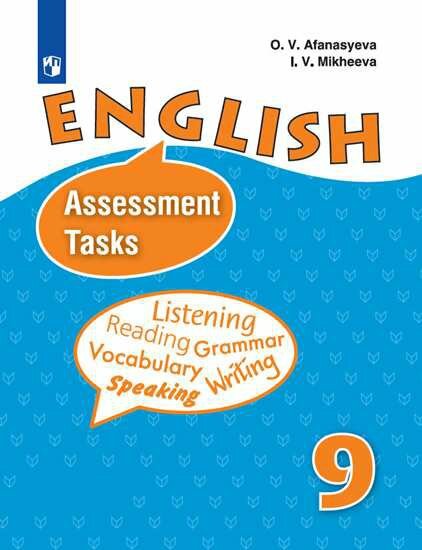 O. V. Afanasyeva
I. V. Mikheeva

ENGLISH

Assessment Tasks

Listening
Reading Grammar
Vocabulary Writing
Speaking

9